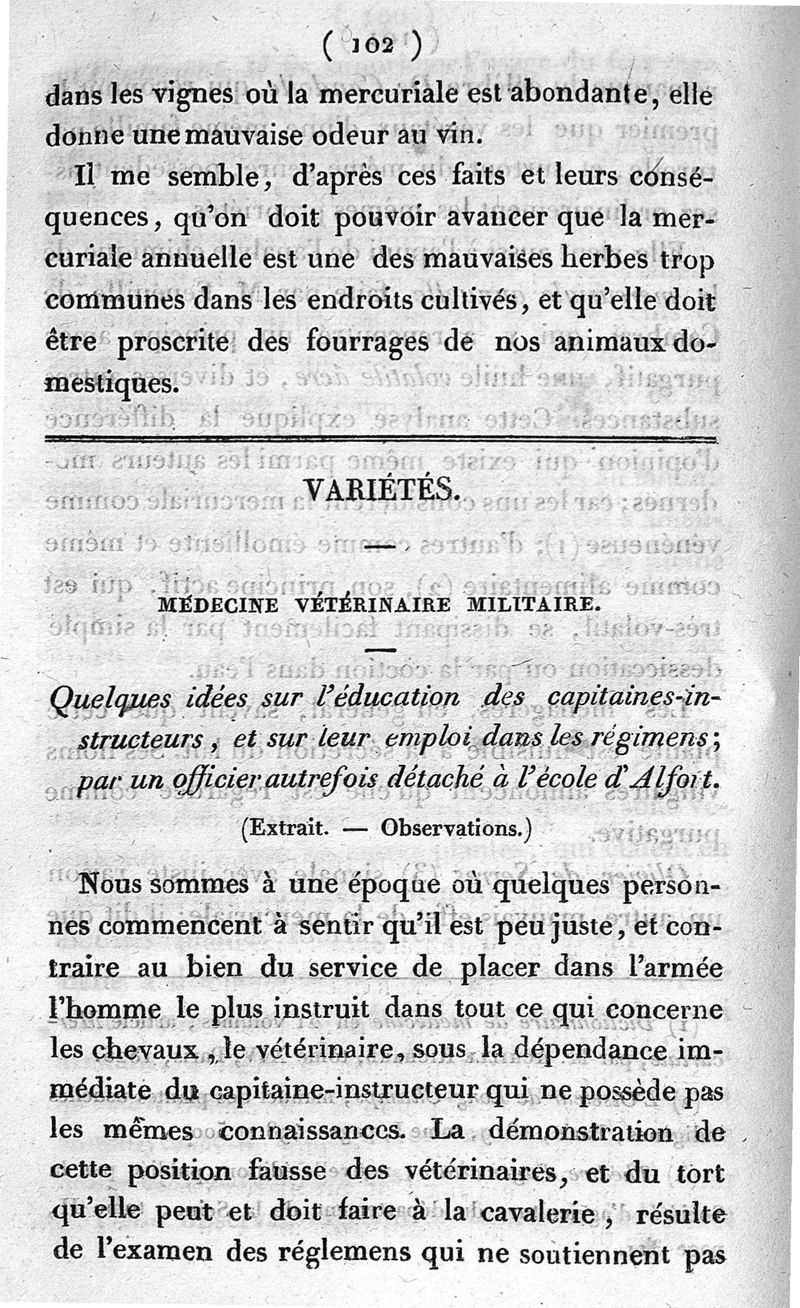 ( 102 )

dans les vignes où la mercuriale est abondante, elle donne une mauvaise odeur au vin.

Il me semble, d'après ces faits et leurs conséquences, qu'on doit pouvoir avancer que la mercuriale annuelle est une des mauvaises herbes trop communes dans les endroits cultivés, et qu'elle doit être proscrite des fourrages de nos animaux domestiques.

VARIÉTÉS.

MÉDECINE VÉTÉRINAIRE MILITAIRE.

Quelques idées sur l'éducation des capitaines-instructeurs, et sur leur emploi dans les régimens; par un officier autrefois détaché à l'école d'Alfort.

(Extrait. — Observations.)

Nous sommes à une époque où quelques personnes commencent à sentir qu'il est peu juste, et contraire au bien du service de placer dans l'armée l'homme le plus instruit dans tout ce qui concerne les chevaux, le vétérinaire, sous la dépendance immédiate du capitaine-instructeur qui ne possède pas les mêmes connaissances. La démonstration de cette position fausse des vétérinaires, et du tort qu'elle peut et doit faire à la cavalerie, résulte de l'examen des réglemens qui ne soutiennent pas